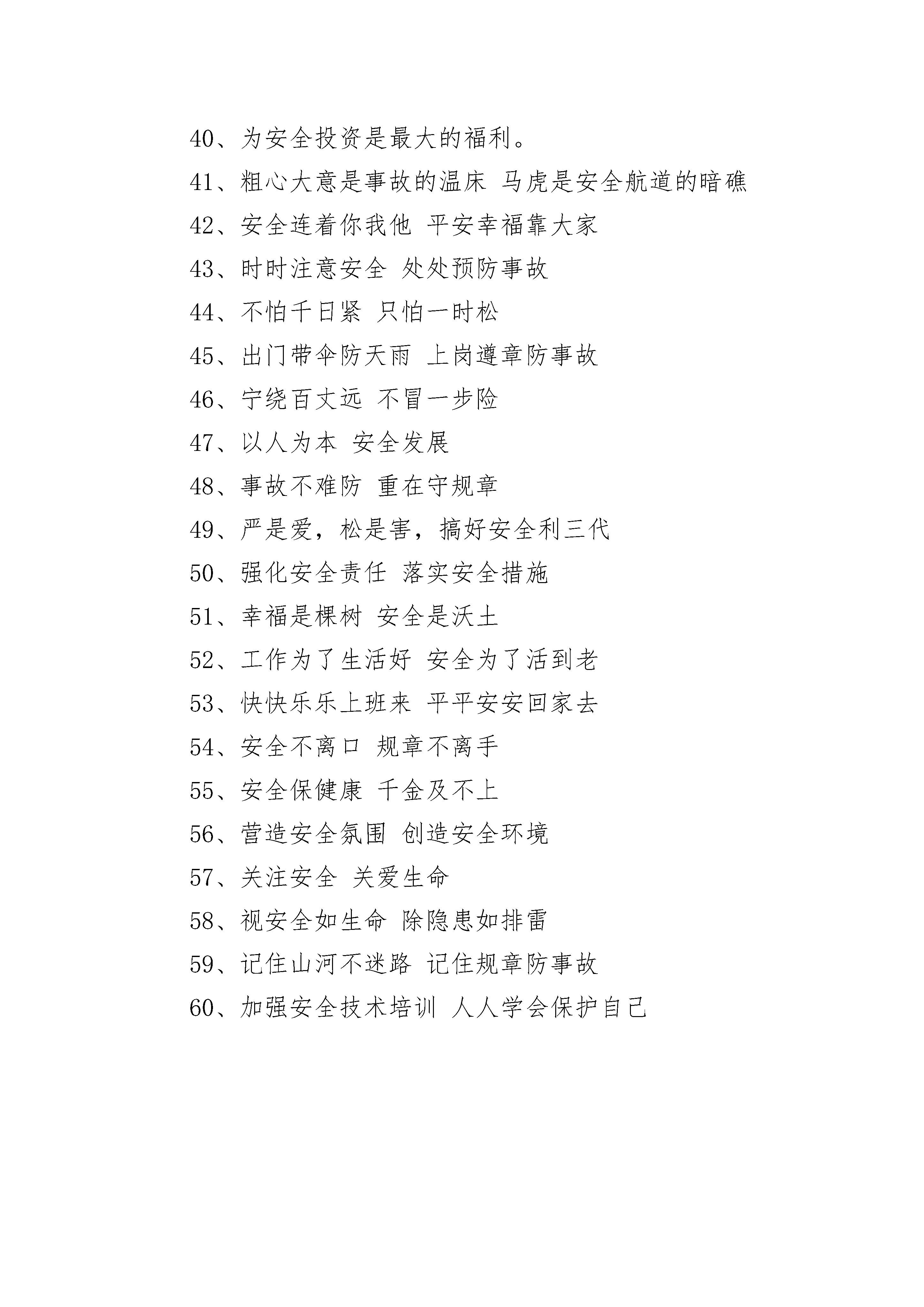 40、为安全投资是最大的福利。

41、粗心大意是事故的温床 马虎是安全航道的暗礁

42、安全连着你我他 平安幸福靠大家

43、时时注意安全 处处预防事故

44、不怕千日紧 只怕一时松

45、出门带伞防天雨 上岗遵章防事故

46、宁绕百丈远 不冒一步险

47、以人为本 安全发展

48、事故不难防 重在守规章

49、严是爱，松是害，搞好安全利三代

50、强化安全责任 落实安全措施

51、幸福是棵树 安全是沃土

52、工作为了生活好 安全为了活到老

53、快快乐乐上班来 平平安安回家去

54、安全不离口 规章不离手

55、安全保健康 千金及不上

56、营造安全氛围 创造安全环境

57、关注安全 关爱生命

58、视安全如生命 除隐患如排雷

59、记住山河不迷路 记住规章防事故

60、加强安全技术培训 人人学会保护自己